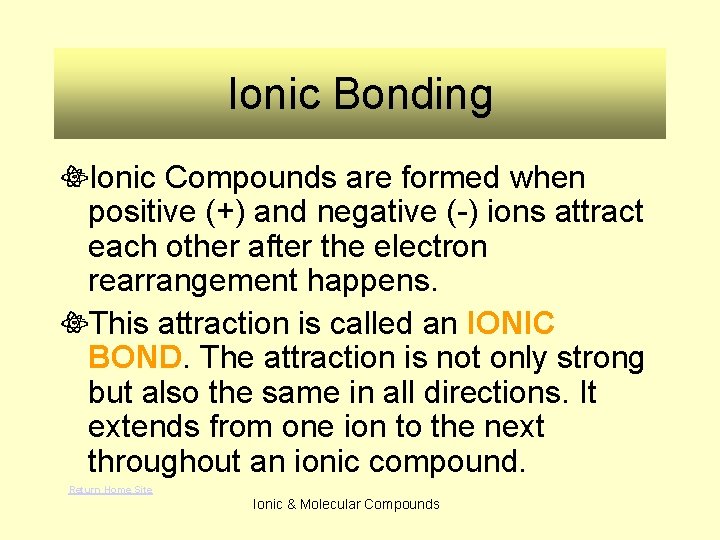 Ionic Bonding

Ionic Compounds are formed when positive (+) and negative (-) ions attract each other after the electron rearrangement happens.

This attraction is called an IONIC BOND. The attraction is not only strong but also the same in all directions. It extends from one ion to the next throughout an ionic compound.

Return Home Site

Ionic & Molecular Compounds